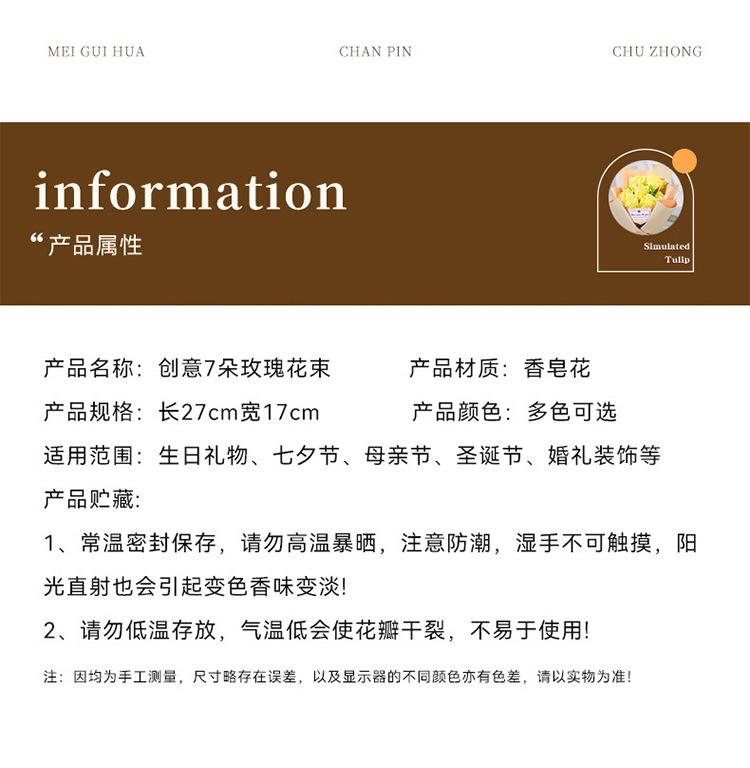 MEI GUI HUA CHAN PIN CHU ZHONG

information

“产品属性

Simulated Tulip

产品名称：创意7朵玫瑰花束 产品材质：香皂花

产品规格：长27cm宽17cm 产品颜色：多色可选

适用范围：生日礼物、七夕节、母亲节、圣诞节、婚礼装饰等

产品贮藏：

1、常温密封保存，请勿高温暴晒，注意防潮，湿手不可触摸，阳光直射也会引起变色香味变淡！

2、请勿低温存放，气温低会使花瓣干裂，不易于使用！

注：因均为手工测量，尺寸略存在误差，以及显示器的不同颜色亦有色差，请以实物为准！